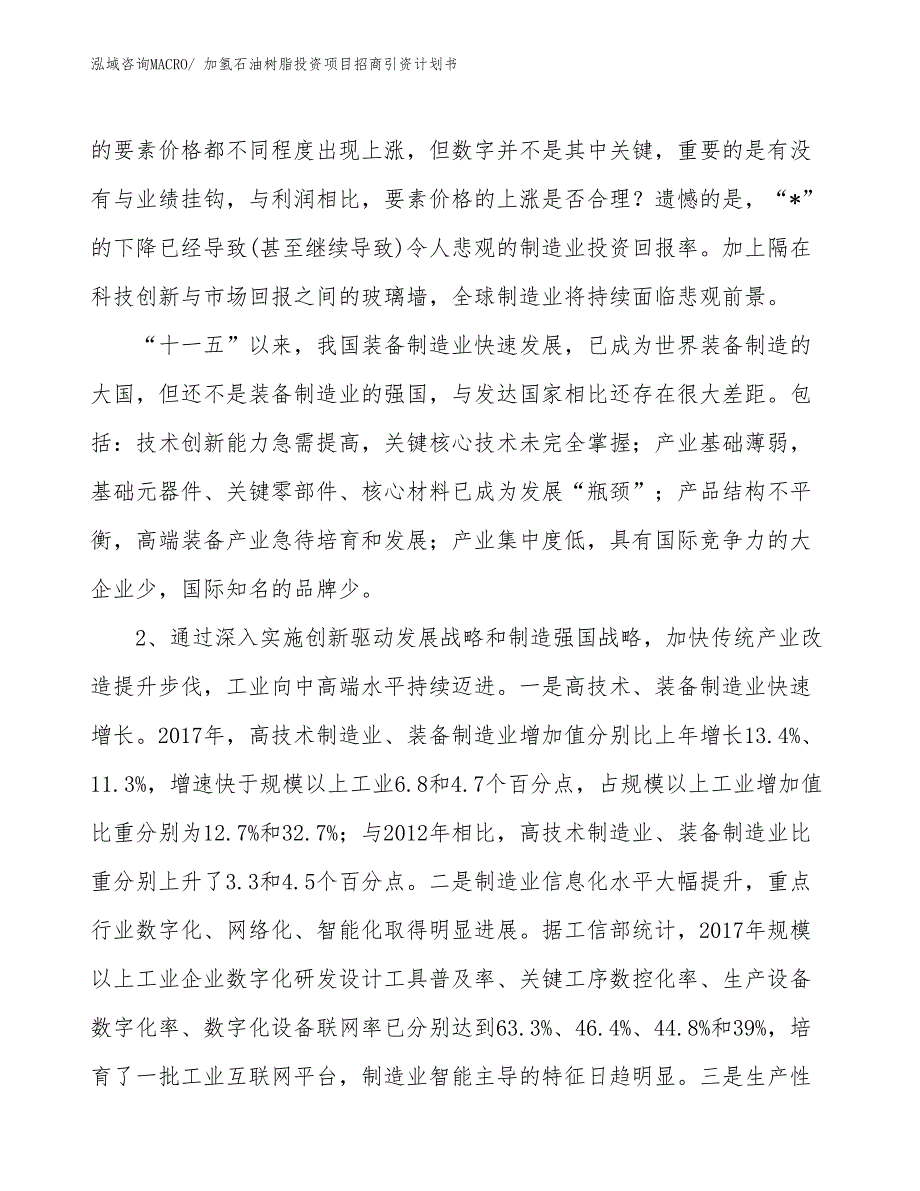 泓域咨询MACRO/ 加氢石油树脂投资项目招商引资计划书

的要素价格都不同程度出现上涨，但数字并不是其中关键，重要的是有没有与业绩挂钩，与利润相比，要素价格的上涨是否合理？遗憾的是，“*”的下降已经导致(甚至继续导致)令人悲观的制造业投资回报率。加上隔在科技创新与市场回报之间的玻璃墙，全球制造业将持续面临悲观前景。

“十一五”以来，我国装备制造业快速发展，已成为世界装备制造的大国，但还不是装备制造业的强国，与发达国家相比还存在很大差距。包括：技术创新能力急需提高，关键核心技术未完全掌握；产业基础薄弱，基础元器件、关键零部件、核心材料已成为发展“瓶颈”；产品结构不平衡，高端装备产业急待培育和发展；产业集中度低，具有国际竞争力的大企业少，国际知名的品牌少。

2、通过深入实施创新驱动发展战略和制造强国战略，加快传统产业改造提升步伐，工业向中高端水平持续迈进。一是高技术、装备制造业快速增长。2017年，高技术制造业、装备制造业增加值分别比上年增长13.4%、11.3%，增速快于规模以上工业6.8和4.7个百分点，占规模以上工业增加值比重分别为12.7%和32.7%；与2012年相比，高技术制造业、装备制造业比重分别上升了3.3和4.5个百分点。二是制造业信息化水平大幅提升，重点行业数字化、网络化、智能化取得明显进展。据工信部统计，2017年规模以上工业企业数字化研发设计工具普及率、关键工序数控化率、生产设备数字化率、数字化设备联网率已分别达到63.3%、46.4%、44.8%和39%，培育了一批工业互联网平台，制造业智能主导的特征日趋明显。三是生产性